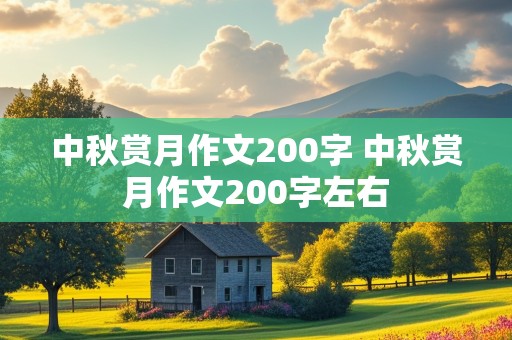 中秋赏月作文200字 中秋赏月作文200字左右